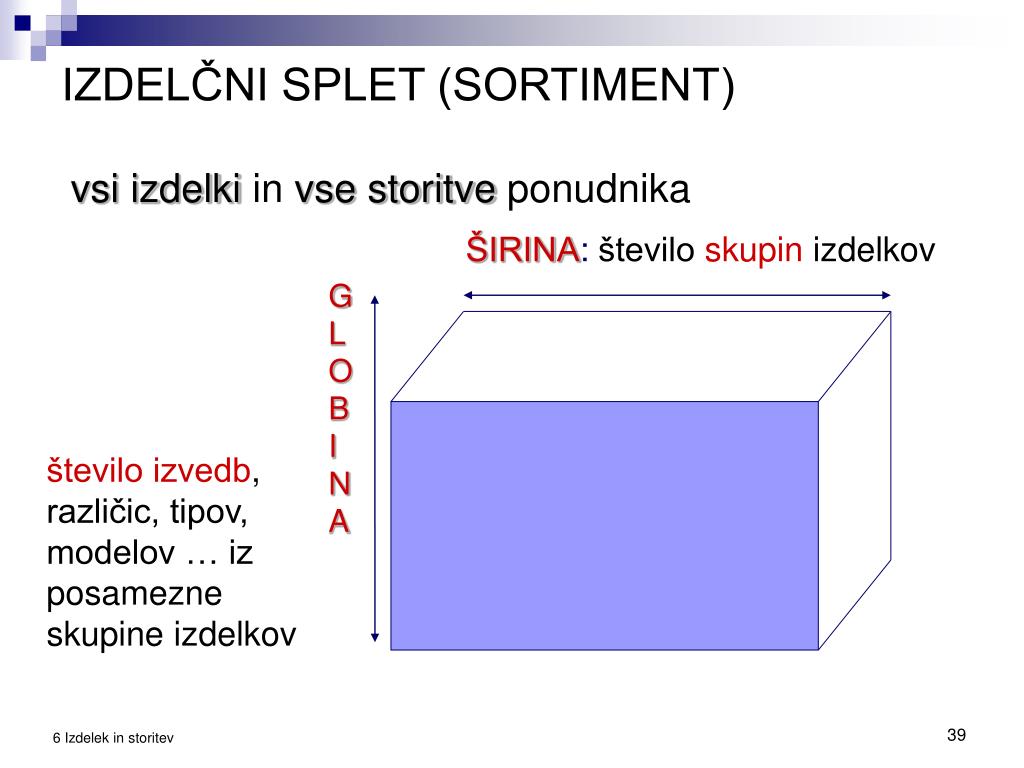 IZDELČNI SPLET (SORTIMENT)

vsi izdelki in vse storitve ponudnika

ŠIRINA: število skupin izdelkov

G
L
O
B
I
N
A

število izvedb, različic, tipov, modelov … iz posamezne skupine izdelkov

6 Izdelek in storitev

39